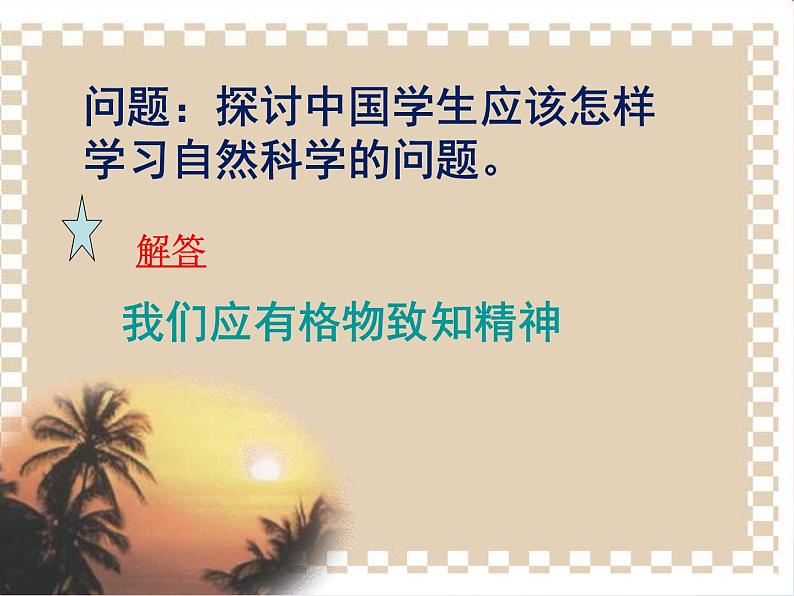 问题：探讨中国学生应该怎样学习自然科学的问题。

解答

我们应有格物致知精神